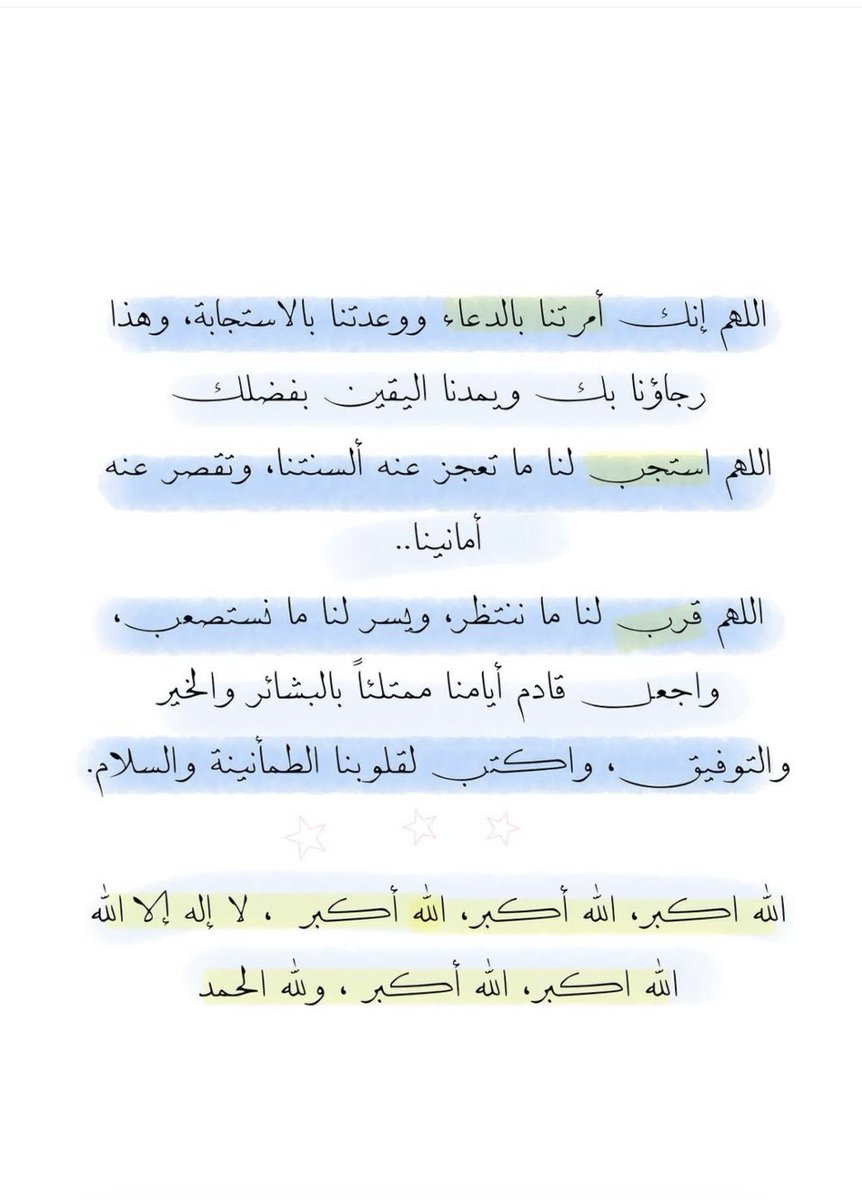 اللهم إنك أمرتنا بالدعاء ووعدتنا بالاستجابة، وهذا رجاؤنا بك ويمدنا اليقين بفضلك

اللهم استجب لنا ما تعجز عنه ألسنتنا، وتقصر عنه أمانينا..

اللهم قرب لنا ما ننتظر، ويسر لنا ما نستصعب، واجعل قادم أيامنا ممتلئاً بالبشائر والخير والتوفيق، واكتب لقلوبنا الطمأنينة والسلام.

الله اكبر، الله أكبر، الله أكبر ، لا إله إلا الله

الله اكبر، الله أكبر ، ولله الحمد